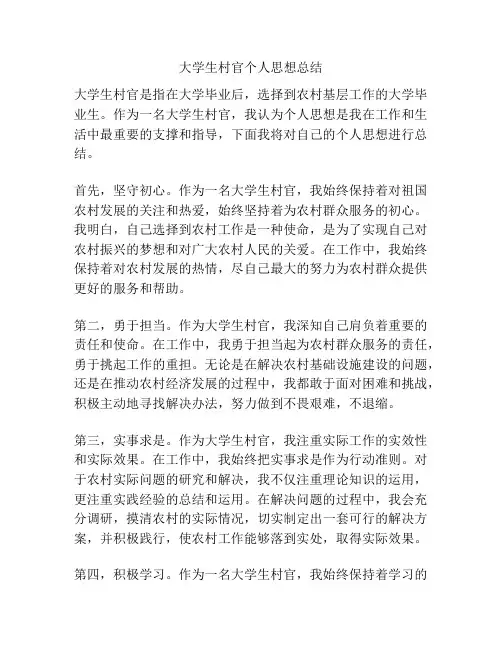 大学生村官个人思想总结

大学生村官是指在大学毕业后，选择到农村基层工作的大学毕业生。作为一名大学生村官，我认为个人思想是我在工作和生活中最重要的支撑和指导，下面我将对自己的个人思想进行总结。

首先，坚守初心。作为一名大学生村官，我始终保持着对祖国农村发展的关注和热爱，始终坚持着为农村群众服务的初心。我明白，自己选择到农村工作是一种使命，是为了实现自己对农村振兴的梦想和对广大农村人民的关爱。在工作中，我始终保持着对农村发展的热情，尽自己最大的努力为农村群众提供更好的服务和帮助。

第二，勇于担当。作为大学生村官，我深知自己肩负着重要的责任和使命。在工作中，我勇于担当起为农村群众服务的责任，勇于挑起工作的重担。无论是在解决农村基础设施建设的问题，还是在推动农村经济发展的过程中，我都敢于面对困难和挑战，积极主动地寻找解决办法，努力做到不畏艰难，不退缩。

第三，实事求是。作为大学生村官，我注重实际工作的实效性和实际效果。在工作中，我始终把实事求是作为行动准则。对于农村实际问题的研究和解决，我不仅注重理论知识的运用，更注重实践经验的总结和运用。在解决问题的过程中，我会充分调研，摸清农村的实际情况，切实制定出一套可行的解决方案，并积极践行，使农村工作能够落到实处，取得实际效果。

第四，积极学习。作为一名大学生村官，我始终保持着学习的